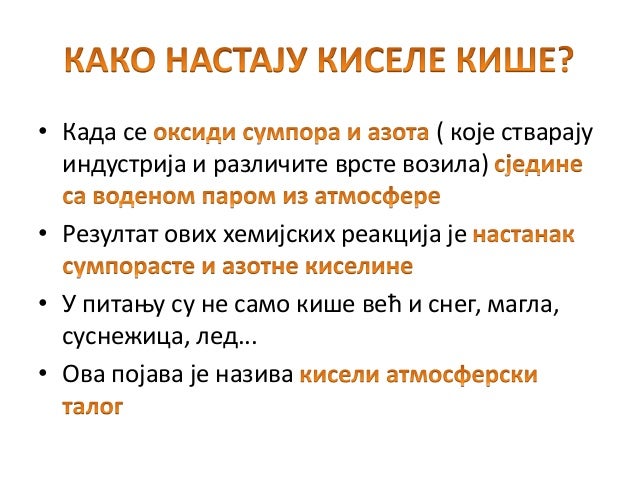 КАКО НАСТАЈУ КИСЕЛЕ КИШЕ?

• Када се оксиди сумпора и азота ( које стварају индустрија и различите врсте возила) сједине са воденом паром из атмосфере

• Резултат ових хемијских реакција је настанак сумпорасте и азотне киселине

• У питању су не само кише већ и снег, магла, суснежица, лед...

• Ова појава је назива кисели атмосферски талог